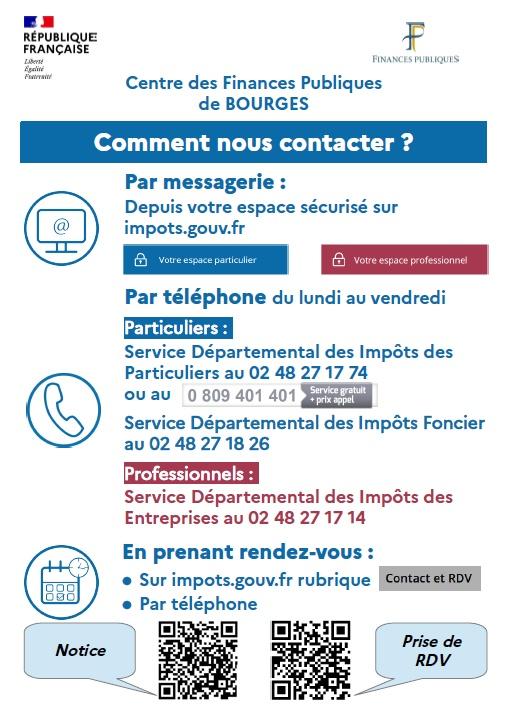 RÉPUBLIQUE FRANÇAISE
Liberté
Égalité
Fraternité

FINANCES PUBLIQUES

Centre des Finances Publiques de BOURGES

Comment nous contacter ?

Par messagerie :
Depuis votre espace sécurisé sur impots.gouv.fr

Votre espace particulier

Votre espace professionnel

Par téléphone du lundi au vendredi

Particuliers :
Service Départemental des Impôts des Particuliers au 02 48 27 17 74
ou au 0 809 401 401 Service gratuit + prix appel

Service Départemental des Impôts Foncier au 02 48 27 18 26

Professionnels :
Service Départemental des Impôts des Entreprises au 02 48 27 17 14

En prenant rendez-vous :
• Sur impots.gouv.fr rubrique Contact et RDV
• Par téléphone

Notice

Prise de RDV